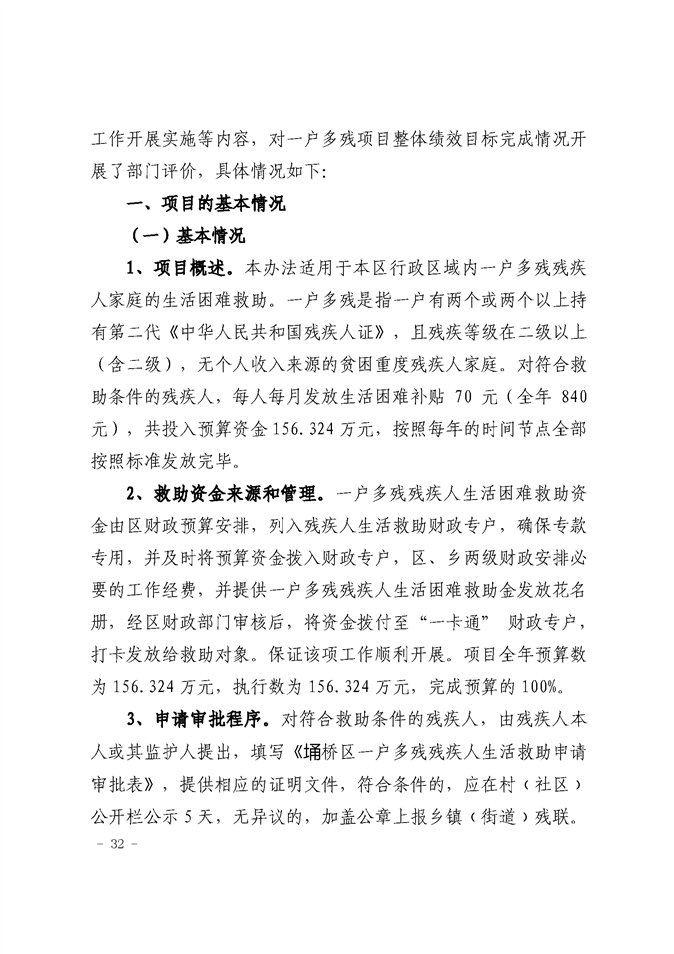 工作开展实施等内容，对一户多残项目整体绩效目标完成情况开展了部门评价，具体情况如下：

一、项目的基本情况

（一）基本情况

1、项目概述。本办法适用于本区行政区域内一户多残残疾人家庭的生活困难救助。一户多残是指一户有两个或两个以上持有第二代《中华人民共和国残疾人证》，且残疾等级在二级以上（含二级），无个人收入来源的贫困重度残疾人家庭。对符合救助条件的残疾人，每人每月发放生活困难补贴 70 元（全年 840 元），共投入预算资金 156.324 万元，按照每年的时间节点全部按照标准发放完毕。

2、救助资金来源和管理。一户多残残疾人生活困难救助资金由区财政预算安排，列入残疾人生活救助财政专户，确保专款专用，并及时将预算资金拨入财政专户，区、乡两级财政安排必要的工作经费，并提供一户多残残疾人生活困难救助金发放花名册，经区财政部门审核后，将资金拨付至“一卡通” 财政专户，打卡发放给救助对象。保证该项工作顺利开展。项目全年预算数为 156.324 万元，执行数为 156.324 万元，完成预算的 100%。

3、申请审批程序。对符合救助条件的残疾人，由残疾人本人或其监护人提出，填写《埇桥区一户多残残疾人生活救助申请审批表》，提供相应的证明文件，符合条件的，应在村（社区）公开栏公示 5 天，无异议的，加盖公章上报乡镇（街道）残联。

- 32 -